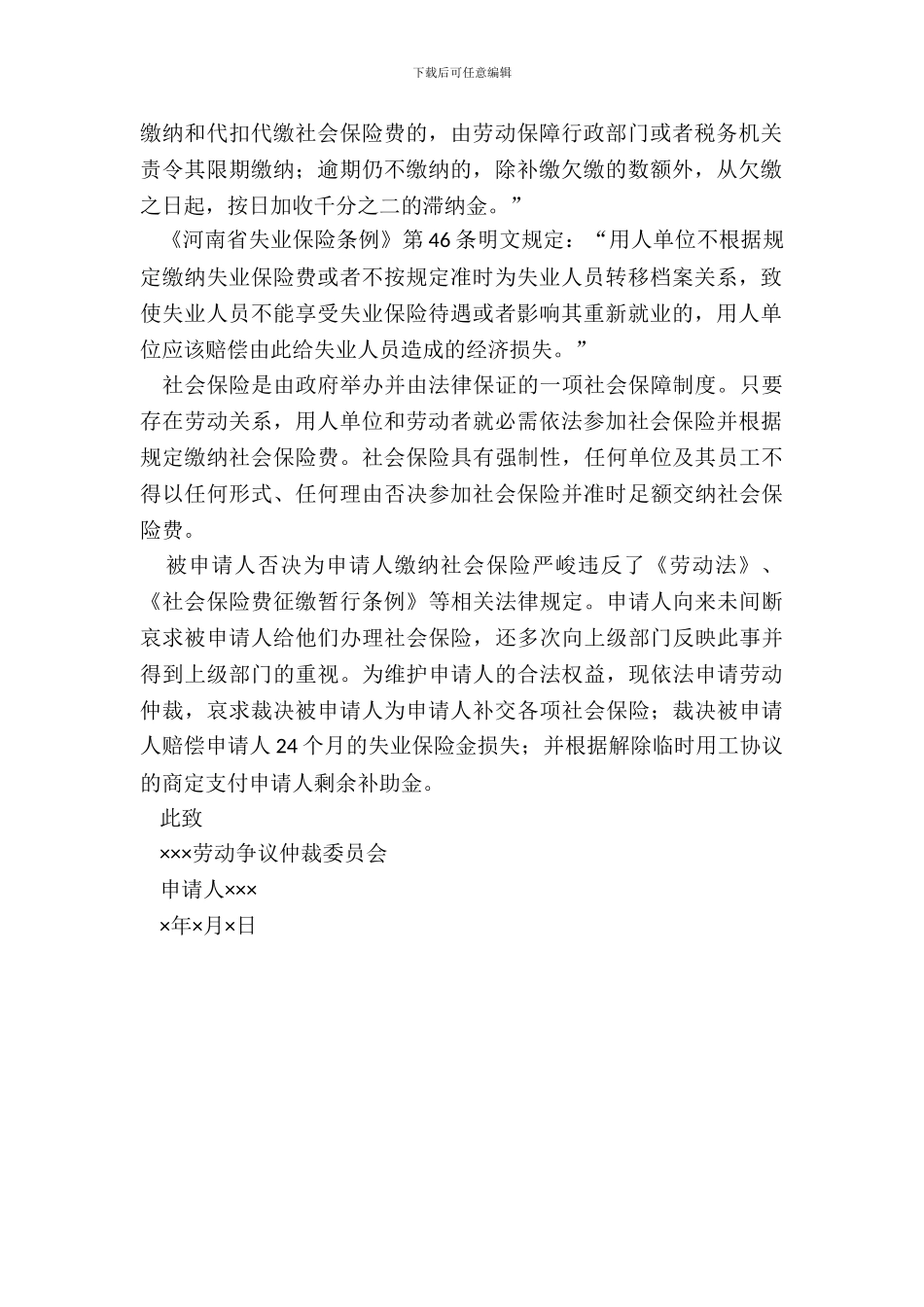 下载后可任意编辑

缴纳和代扣代缴社会保险费的，由劳动保障行政部门或者税务机关责令其限期缴纳；逾期仍不缴纳的，除补缴欠缴的数额外，从欠缴之日起，按日加收千分之二的滞纳金。”

《河南省失业保险条例》第46条明文规定：“用人单位不根据规定缴纳失业保险费或者不按规定准时为失业人员转移档案关系，致使失业人员不能享受失业保险待遇或者影响其重新就业的，用人单位应该赔偿由此给失业人员造成的经济损失。”

社会保险是由政府举办并由法律保证的一项社会保障制度。只要存在劳动关系，用人单位和劳动者就必需依法参加社会保险并根据规定缴纳社会保险费。社会保险具有强制性，任何单位及其员工不得以任何形式、任何理由否决参加社会保险并准时足额交纳社会保险费。

被申请人否决为申请人缴纳社会保险严峻违反了《劳动法》、《社会保险费征缴暂行条例》等相关法律规定。申请人向来未间断哀求被申请人给他们办理社会保险，还多次向上级部门反映此事并得到上级部门的重视。为维护申请人的合法权益，现依法申请劳动仲裁，哀求裁决被申请人为申请人补交各项社会保险；裁决被申请人赔偿申请人24个月的失业保险金损失；并根据解除临时用工协议的商定支付申请人剩余补助金。

此致

×××劳动争议仲裁委员会

申请人×××

×年×月×日